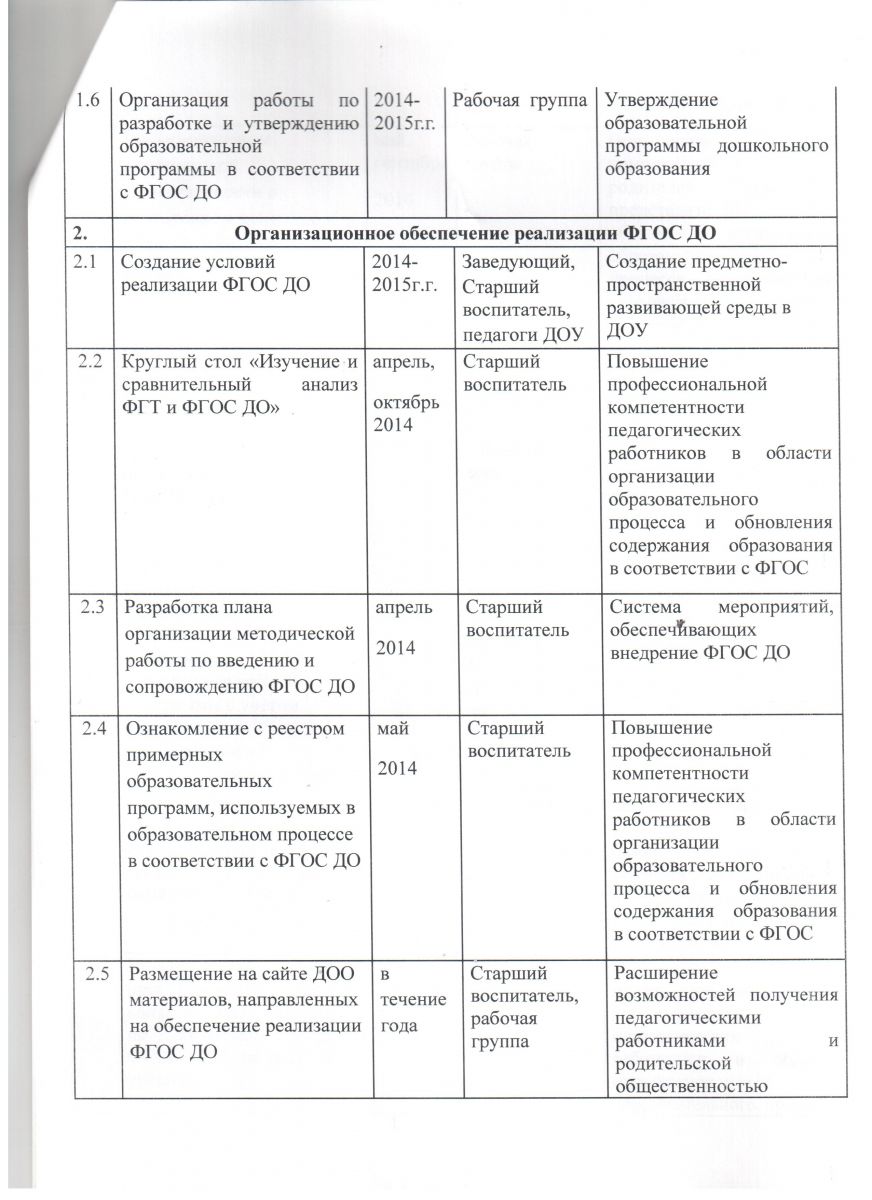 | 1.6 | Организация работы по разработке и утверждению образовательной программы в соответствии с ФГОС ДО | 2014-2015г.г. | Рабочая группа | Утверждение образовательной программы дошкольного образования |
|---|---|---|---|---|
| 2. | Организационное обеспечение реализации ФГОС ДО | | | |
| 2.1 | Создание условий реализации ФГОС ДО | 2014-2015г.г. | Заведующий, Старший воспитатель, педагоги ДОУ | Создание предметно-пространственной развивающей среды в ДОУ |
| 2.2 | Круглый стол «Изучение и сравнительный анализ ФГТ и ФГОС ДО» | апрель, октябрь 2014 | Старший воспитатель | Повышение профессиональной компетентности педагогических работников в области организации образовательного процесса и обновления содержания образования в соответствии с ФГОС |
| 2.3 | Разработка плана организации методической работы по введению и сопровождению ФГОС ДО | апрель 2014 | Старший воспитатель | Система мероприятий, обеспечивающих внедрение ФГОС ДО |
| 2.4 | Ознакомление с реестром примерных образовательных программ, используемых в образовательном процессе в соответствии с ФГОС ДО | май 2014 | Старший воспитатель | Повышение профессиональной компетентности педагогических работников в области организации образовательного процесса и обновления содержания образования в соответствии с ФГОС |
| 2.5 | Размещение на сайте ДОО материалов, направленных на обеспечение реализации ФГОС ДО | в течение года | Старший воспитатель, рабочая группа | Расширение возможностей получения педагогическими работниками и родительской общественностью |